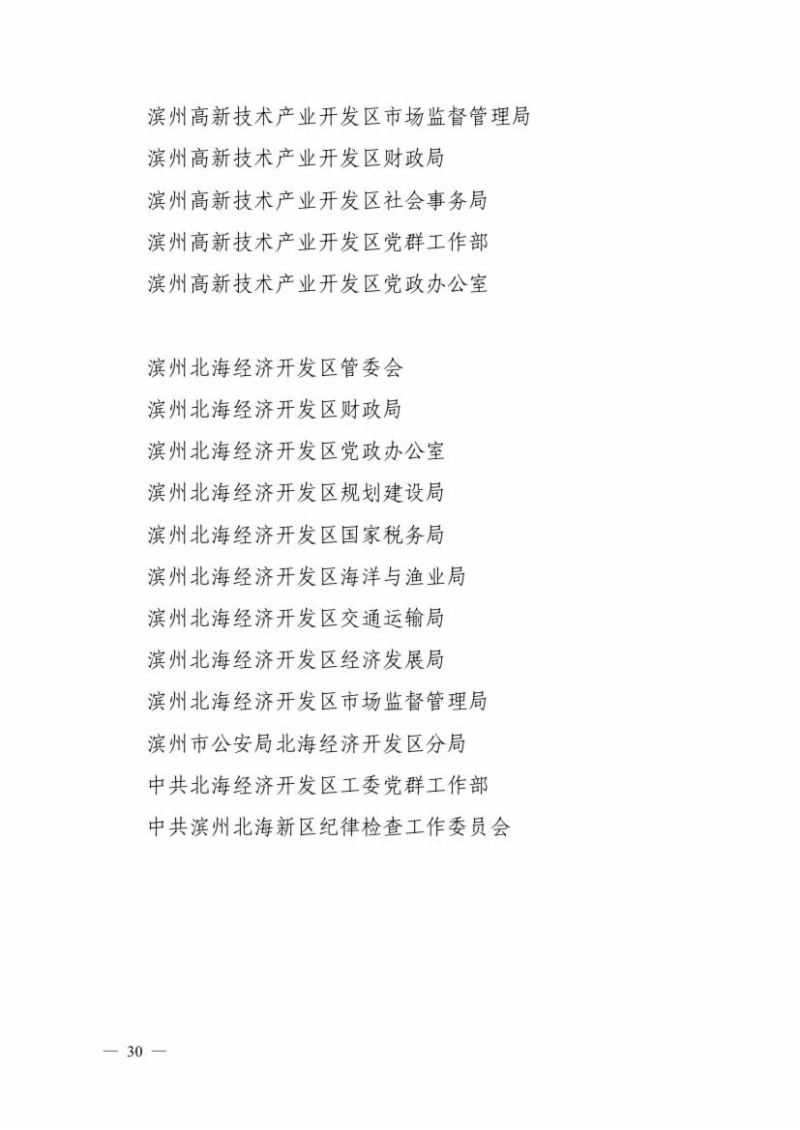 滨州高新技术产业开发区市场监督管理局
滨州高新技术产业开发区财政局
滨州高新技术产业开发区社会事务局
滨州高新技术产业开发区党群工作部
滨州高新技术产业开发区党政办公室

滨州北海经济开发区管委会
滨州北海经济开发区财政局
滨州北海经济开发区党政办公室
滨州北海经济开发区规划建设局
滨州北海经济开发区国家税务局
滨州北海经济开发区海洋与渔业局
滨州北海经济开发区交通运输局
滨州北海经济开发区经济发展局
滨州北海经济开发区市场监督管理局
滨州市公安局北海经济开发区分局
中共北海经济开发区工委党群工作部
中共滨州北海新区纪律检查工作委员会

— 30 —